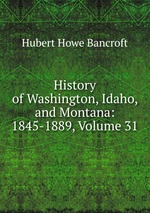 Hubert Howe Bancroft

History of Washington, Idaho, and Montana: 1845-1889, Volume 31